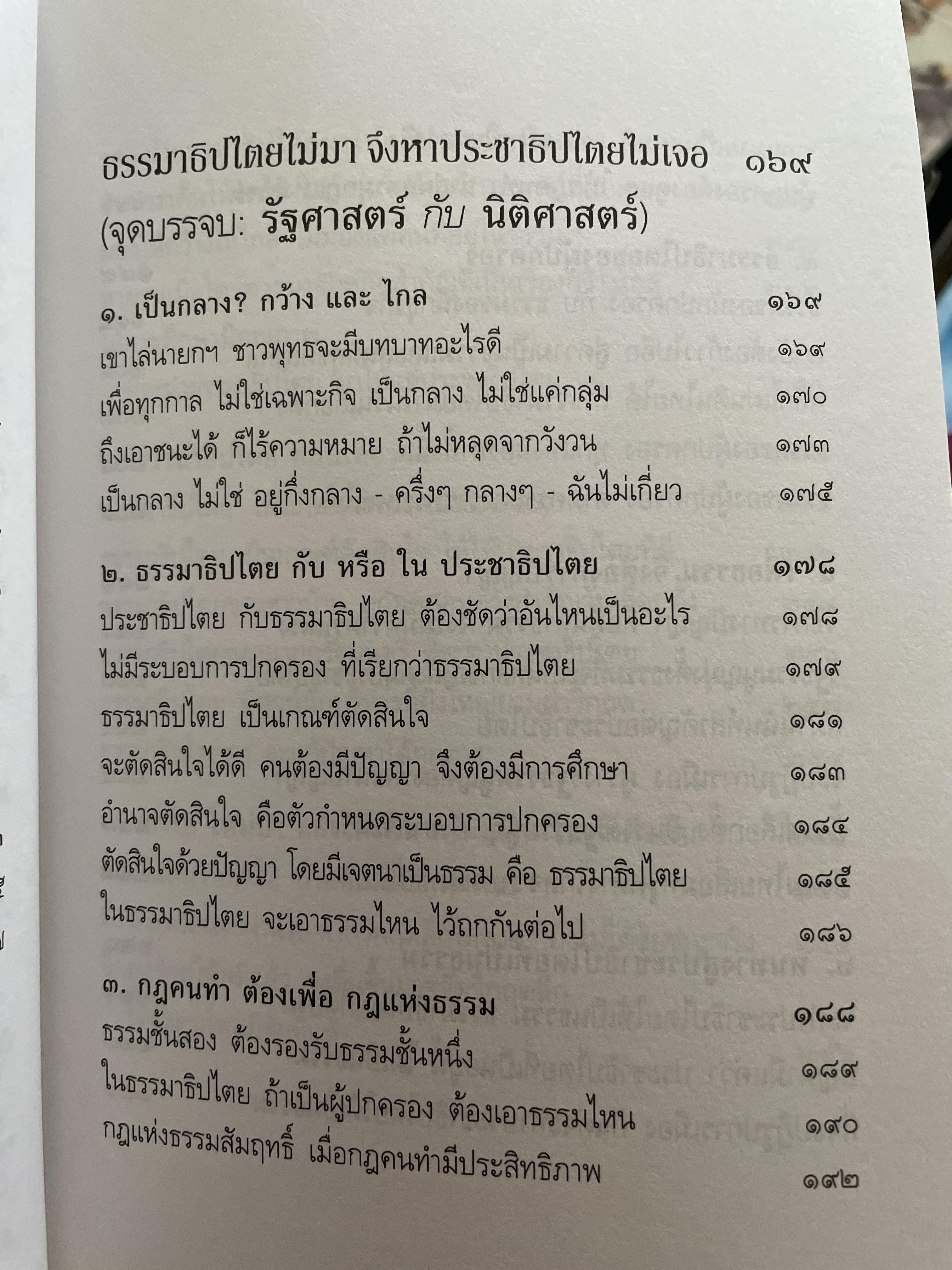 ธรรมาธิปไตยไม่มา จึงหาประชาธิปไตยไม่เจอ ๑๖๙
(จุดบรรจบ: รัฐศาสตร์ กับ นิติศาสตร์)

๑. เป็นกลาง? กว้าง และ ไกล ๑๖๙
เขาไล่นายกฯ ชาวพุทธจะมีบทบาทอะไรดี ๑๖๙
เพื่อทุกกาล ไม่ใช่เฉพาะกิจ เป็นกลาง ไม่ใช่แค่กลุ่ม ๑๗๐
ถึงเอาชนะได้ ก็ไร้ความหมาย ถ้าไม่หลุดจากวังวน ๑๗๓
เป็นกลาง ไม่ใช่ อยู่กึ่งกลาง - ครึ่งๆ กลางๆ - ฉันไม่เกี่ยว ๑๗๕

๒. ธรรมาธิปไตย กับ หรือ ใน ประชาธิปไตย ๑๗๘
ประชาธิปไตย กับธรรมาธิปไตย ต้องชัดว่าอันไหนเป็นอะไร ๑๗๘
ไม่มีระบอบการปกครอง ที่เรียกว่าธรรมาธิปไตย ๑๗๙
ธรรมาธิปไตย เป็นเกณฑ์ตัดสินใจ ๑๘๑
จะตัดสินใจได้ดี คนต้องมีปัญญา จึงต้องมีการศึกษา ๑๘๓
อำนาจตัดสินใจ คือตัวกำหนดระบอบการปกครอง ๑๘๔
ตัดสินใจด้วยปัญญา โดยมีเจตนาเป็นธรรม คือ ธรรมาธิปไตย ๑๘๕
ในธรรมาธิปไตย จะเอาธรรมไหน ไว้ถกกันต่อไป ๑๘๖

๓. กฎคนทำ ต้องเพื่อ กฎแห่งธรรม ๑๘๘
ธรรมชั้นสอง ต้องรองรับธรรมชั้นหนึ่ง ๑๘๙
ในธรรมาธิปไตย ถ้าเป็นผู้ปกครอง ต้องเอาธรรมไหน ๑๙๐
กฎแห่งธรรมสัมฤทธิ์ เมื่อกฎคนทำมีประสิทธิภาพ ๑๙๒